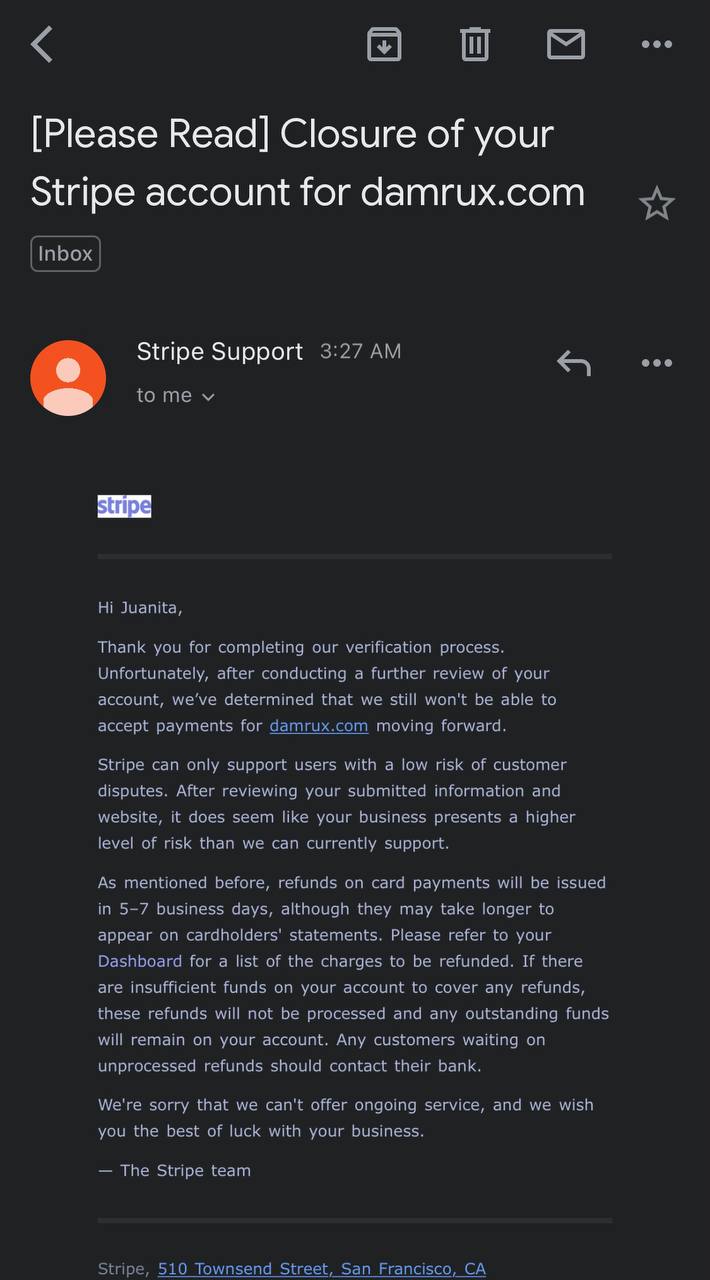 [Please Read] Closure of your Stripe account for damrux.com

Inbox

Stripe Support 3:27 AM

to me

stripe

Hi Juanita,

Thank you for completing our verification process. Unfortunately, after conducting a further review of your account, we've determined that we still won't be able to accept payments for damrux.com moving forward.

Stripe can only support users with a low risk of customer disputes. After reviewing your submitted information and website, it does seem like your business presents a higher level of risk than we can currently support.

As mentioned before, refunds on card payments will be issued in 5–7 business days, although they may take longer to appear on cardholders' statements. Please refer to your Dashboard for a list of the charges to be refunded. If there are insufficient funds on your account to cover any refunds, these refunds will not be processed and any outstanding funds will remain on your account. Any customers waiting on unprocessed refunds should contact their bank.

We're sorry that we can't offer ongoing service, and we wish you the best of luck with your business.

— The Stripe team

Stripe, 510 Townsend Street, San Francisco, CA